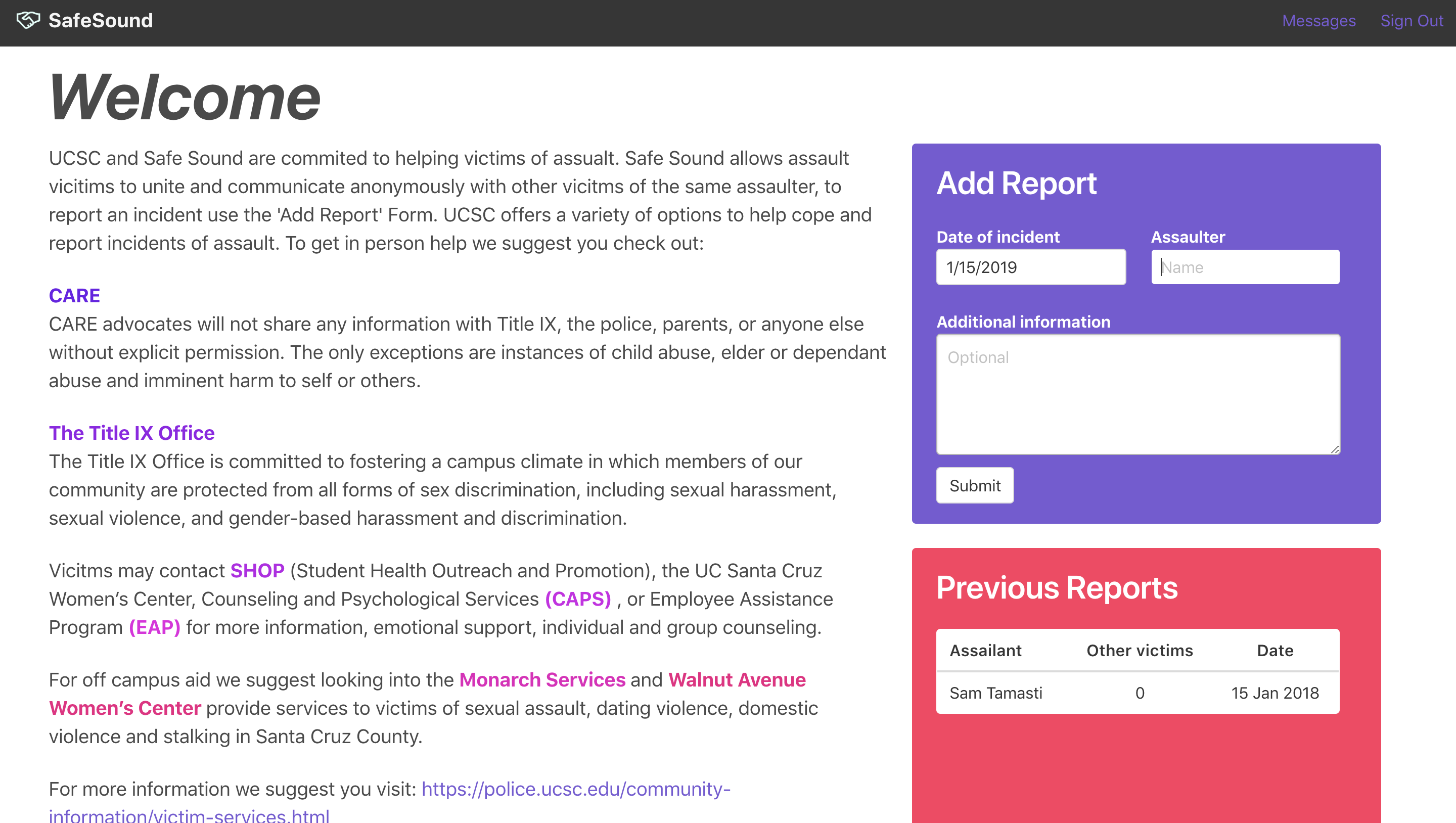 SafeSound

Messages Sign Out

Welcome

UCSC and Safe Sound are commited to helping victims of assualt. Safe Sound allows assault vicitims to unite and communicate anonymously with other vicitms of the same assaulter, to report an incident use the 'Add Report' Form. UCSC offers a variety of options to help cope and report incidents of assault. To get in person help we suggest you check out:

CARE
CARE advocates will not share any information with Title IX, the police, parents, or anyone else without explicit permission. The only exceptions are instances of child abuse, elder or dependant abuse and imminent harm to self or others.

The Title IX Office
The Title IX Office is committed to fostering a campus climate in which members of our community are protected from all forms of sex discrimination, including sexual harassment, sexual violence, and gender-based harassment and discrimination.

Vicitms may contact SHOP (Student Health Outreach and Promotion), the UC Santa Cruz Women's Center, Counseling and Psychological Services (CAPS) , or Employee Assistance Program (EAP) for more information, emotional support, individual and group counseling.

For off campus aid we suggest looking into the Monarch Services and Walnut Avenue Women's Center provide services to victims of sexual assault, dating violence, domestic violence and stalking in Santa Cruz County.

For more information we suggest you visit: https://police.ucsc.edu/community-information/victim-services.html

Add Report

Date of incident
1/15/2019

Assaulter
Name

Additional information
Optional

Submit

Previous Reports

| Assailant | Other victims | Date |
|---|---|---|
| Sam Tamasti | 0 | 15 Jan 2018 |